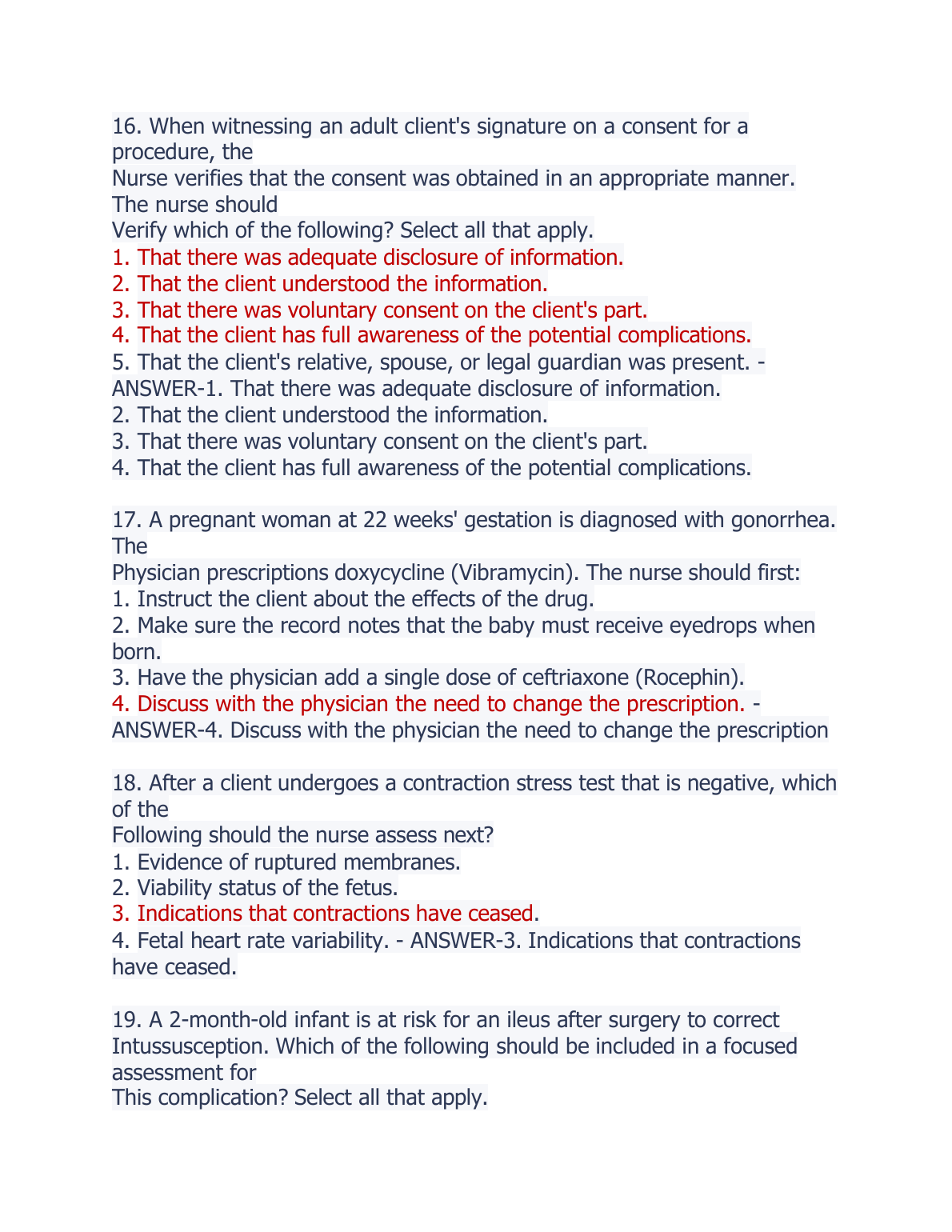 16. When witnessing an adult client's signature on a consent for a procedure, the
Nurse verifies that the consent was obtained in an appropriate manner. The nurse should
Verify which of the following? Select all that apply.
1. That there was adequate disclosure of information.
2. That the client understood the information.
3. That there was voluntary consent on the client's part.
4. That the client has full awareness of the potential complications.
5. That the client's relative, spouse, or legal guardian was present. - ANSWER-1. That there was adequate disclosure of information.
2. That the client understood the information.
3. That there was voluntary consent on the client's part.
4. That the client has full awareness of the potential complications.

17. A pregnant woman at 22 weeks' gestation is diagnosed with gonorrhea. The
Physician prescriptions doxycycline (Vibramycin). The nurse should first:
1. Instruct the client about the effects of the drug.
2. Make sure the record notes that the baby must receive eyedrops when born.
3. Have the physician add a single dose of ceftriaxone (Rocephin).
4. Discuss with the physician the need to change the prescription. - ANSWER-4. Discuss with the physician the need to change the prescription

18. After a client undergoes a contraction stress test that is negative, which of the
Following should the nurse assess next?
1. Evidence of ruptured membranes.
2. Viability status of the fetus.
3. Indications that contractions have ceased.
4. Fetal heart rate variability. - ANSWER-3. Indications that contractions have ceased.

19. A 2-month-old infant is at risk for an ileus after surgery to correct Intussusception. Which of the following should be included in a focused assessment for
This complication? Select all that apply.